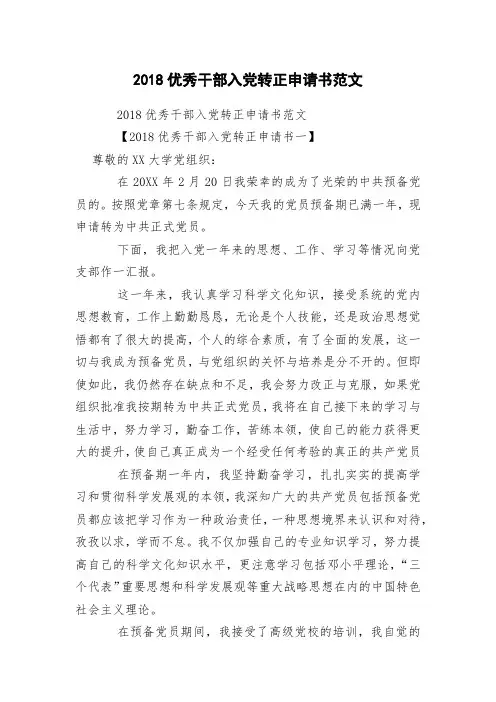 2018 优秀干部入党转正申请书范文

2018 优秀干部入党转正申请书范文

【2018 优秀干部入党转正申请书一】

尊敬的 XX 大学党组织：

在 20XX 年 2 月 20 日我荣幸的成为了光荣的中共预备党员的。按照党章第七条规定，今天我的党员预备期已满一年，现申请转为中共正式党员。

下面，我把入党一年来的思想、工作、学习等情况向党支部作一汇报。

这一年来，我认真学习科学文化知识，接受系统的党内思想教育，工作上勤勤恳恳，无论是个人技能，还是政治思想觉悟都有了很大的提高，个人的综合素质，有了全面的发展，这一切与我成为预备党员，与党组织的关怀与培养是分不开的。但即使如此，我仍然存在缺点和不足，我会努力改正与克服，如果党组织批准我按期转为中共正式党员，我将在自己接下来的学习与生活中，努力学习，勤奋工作，苦练本领，使自己的能力获得更大的提升，使自己真正成为一个经受任何考验的真正的共产党员

在预备期一年内，我坚持勤奋学习，扎扎实实的提高学习和贯彻科学发展观的本领，我深知广大的共产党员包括预备党员都应该把学习作为一种政治责任，一种思想境界来认识和对待，孜孜以求，学而不怠。我不仅加强自己的专业知识学习，努力提高自己的科学文化知识水平，更注意学习包括邓小平理论，“三个代表”重要思想和科学发展观等重大战略思想在内的中国特色社会主义理论。

在预备党员期间，我接受了高级党校的培训，我自觉的